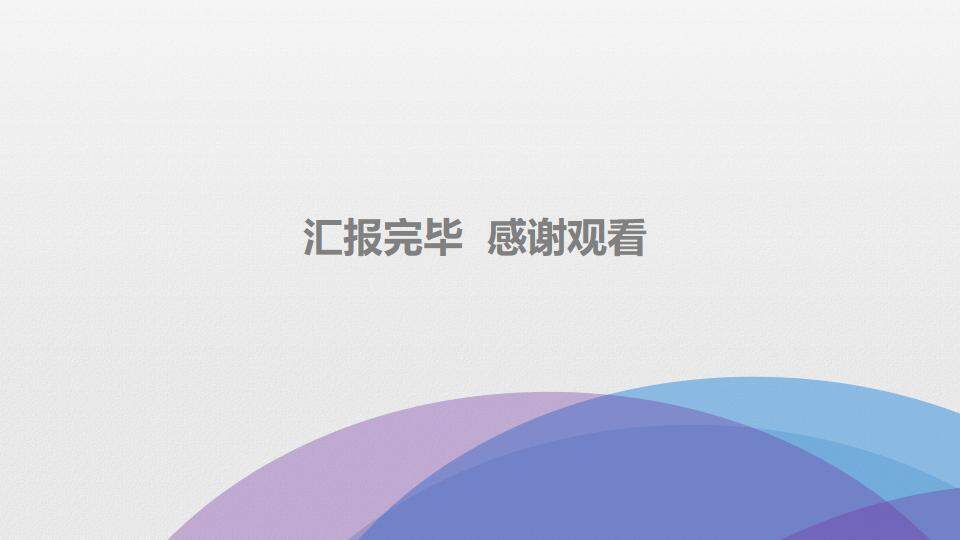 汇报完毕 感谢观看